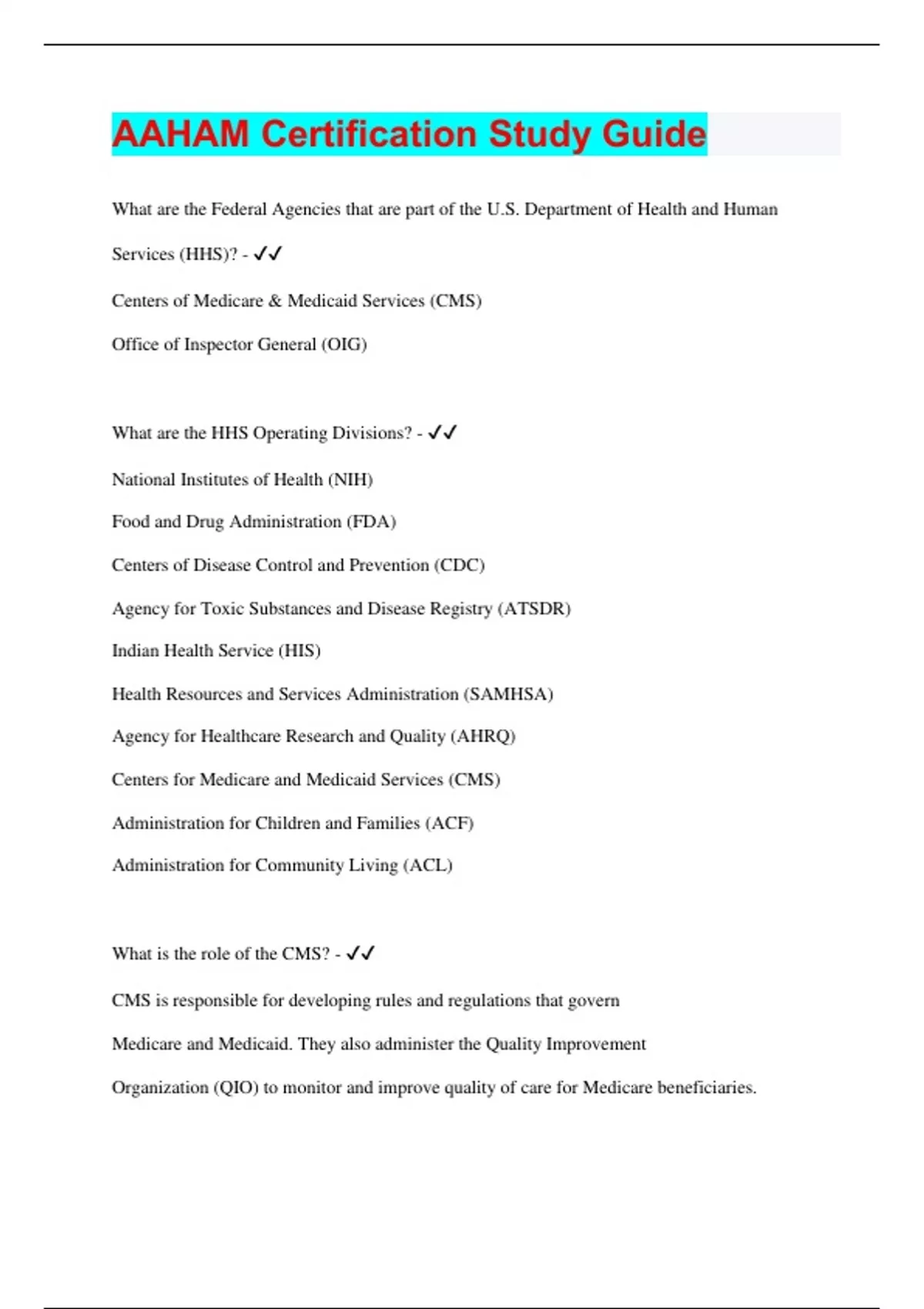 AAHAM Certification Study Guide

What are the Federal Agencies that are part of the U.S. Department of Health and Human Services (HHS)? - ✓✓

Centers of Medicare & Medicaid Services (CMS)

Office of Inspector General (OIG)

What are the HHS Operating Divisions? - ✓✓

National Institutes of Health (NIH)

Food and Drug Administration (FDA)

Centers of Disease Control and Prevention (CDC)

Agency for Toxic Substances and Disease Registry (ATSDR)

Indian Health Service (HIS)

Health Resources and Services Administration (SAMHSA)

Agency for Healthcare Research and Quality (AHRQ)

Centers for Medicare and Medicaid Services (CMS)

Administration for Children and Families (ACF)

Administration for Community Living (ACL)

What is the role of the CMS? - ✓✓

CMS is responsible for developing rules and regulations that govern Medicare and Medicaid. They also administer the Quality Improvement Organization (QIO) to monitor and improve quality of care for Medicare beneficiaries.